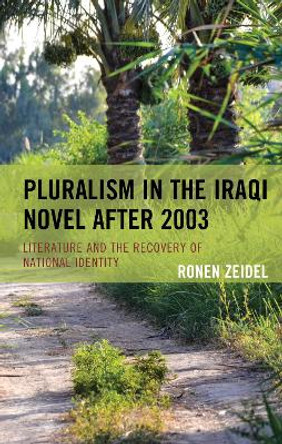 PLURALISM IN THE IRAQI NOVEL AFTER 2003

LITERATURE AND THE RECOVERY OF NATIONAL IDENTITY

RONEN ZEIDEL